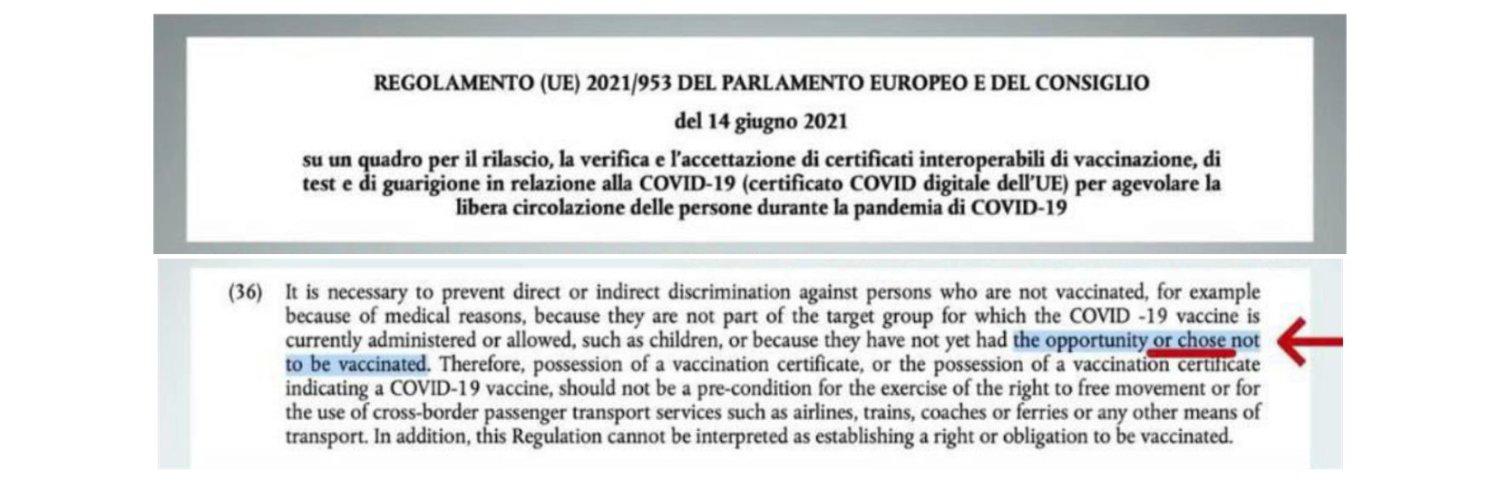 REGOLAMENTO (UE) 2021/953 DEL PARLAMENTO EUROPEO E DEL CONSIGLIO

del 14 giugno 2021

su un quadro per il rilascio, la verifica e l'accettazione di certificati interoperabili di vaccinazione, di test e di guarigione in relazione alla COVID-19 (certificato COVID digitale dell'UE) per agevolare la libera circolazione delle persone durante la pandemia di COVID-19

(36) It is necessary to prevent direct or indirect discrimination against persons who are not vaccinated, for example because of medical reasons, because they are not part of the target group for which the COVID -19 vaccine is currently administered or allowed, such as children, or because they have not yet had the opportunity or chose not to be vaccinated. Therefore, possession of a vaccination certificate, or the possession of a vaccination certificate indicating a COVID-19 vaccine, should not be a pre-condition for the exercise of the right to free movement or for the use of cross-border passenger transport services such as airlines, trains, coaches or ferries or any other means of transport. In addition, this Regulation cannot be interpreted as establishing a right or obligation to be vaccinated.